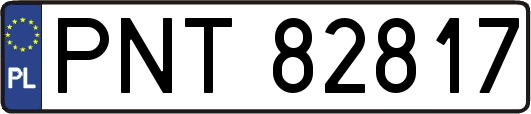 PL
PNT 82817